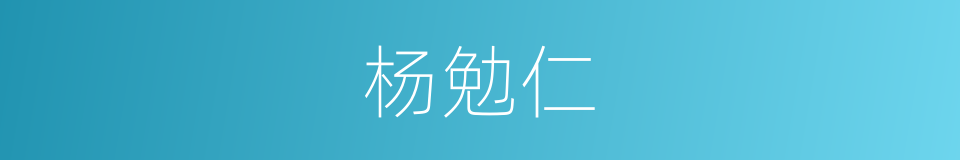 杨勉仁